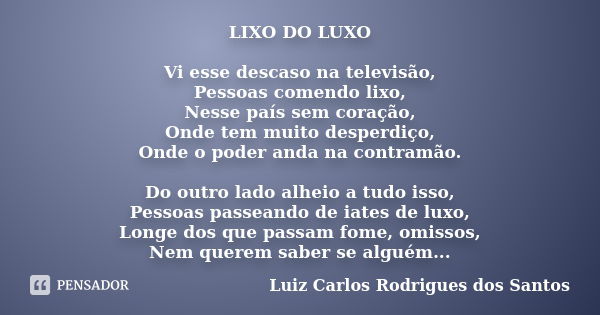 LIXO DO LUXO

Vi esse descaso na televisão,
Pessoas comendo lixo,
Nesse país sem coração,
Onde tem muito desperdiço,
Onde o poder anda na contramão.

Do outro lado alheio a tudo isso,
Pessoas passeando de iates de luxo,
Longe dos que passam fome, omissos,
Nem querem saber se alguém...

PENSADOR

Luiz Carlos Rodrigues dos Santos